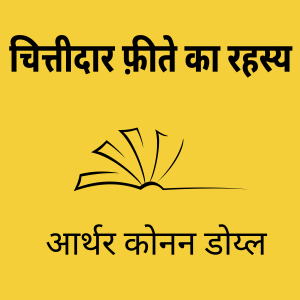 चित्तीदार फ़ीते का रहस्य

आर्थर कोनन डोय्ल